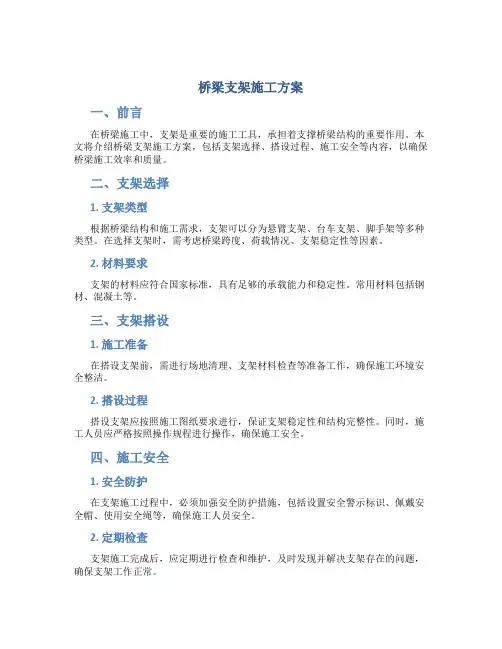 桥梁支架施工方案

一、前言

在桥梁施工中，支架是重要的施工工具，承担着支撑桥梁结构的重要作用。本文将介绍桥梁支架施工方案，包括支架选择、搭设过程、施工安全等内容，以确保桥梁施工效率和质量。

二、支架选择

1. 支架类型

根据桥梁结构和施工需求，支架可以分为悬臂支架、台车支架、脚手架等多种类型。在选择支架时，需考虑桥梁跨度、荷载情况、支架稳定性等因素。

2. 材料要求

支架的材料应符合国家标准，具有足够的承载能力和稳定性。常用材料包括钢材、混凝土等。

三、支架搭设

1. 施工准备

在搭设支架前，需进行场地清理、支架材料检查等准备工作，确保施工环境安全整洁。

2. 搭设过程

搭设支架应按照施工图纸要求进行，保证支架稳定性和结构完整性。同时，施工人员应严格按照操作规程进行操作，确保施工安全。

四、施工安全

1. 安全防护

在支架施工过程中，必须加强安全防护措施，包括设置安全警示标识、佩戴安全帽、使用安全绳等，确保施工人员安全。

2. 定期检查

支架施工完成后，应定期进行检查和维护，及时发现并解决支架存在的问题，确保支架工作正常。